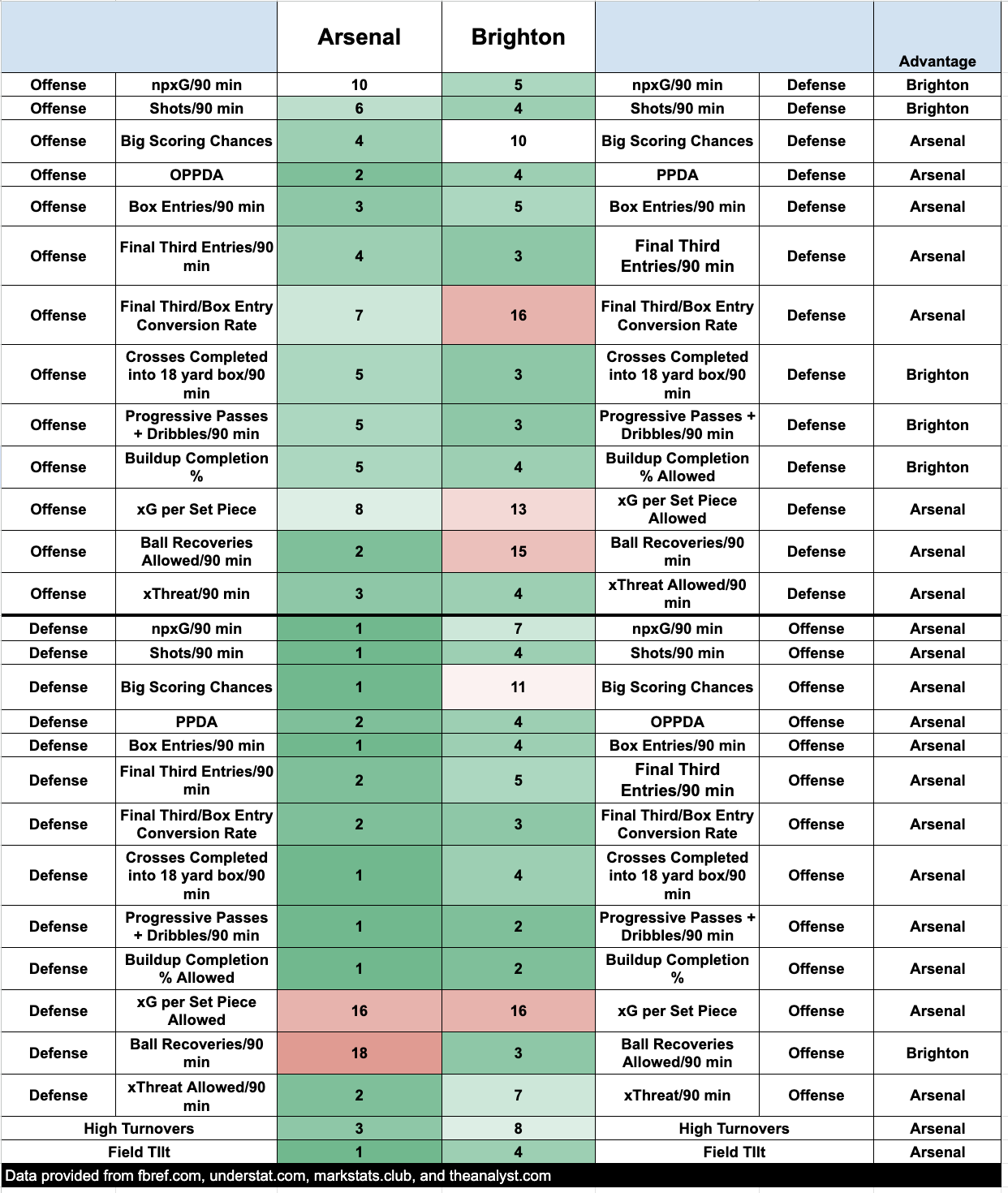 |  |  | Arsenal | Brighton |  |  | Advantage |
|---|---|---|---|---|---|---|
| Offense | npxG/90 min | 10 | 5 | npxG/90 min | Defense | Brighton |
| Offense | Shots/90 min | 6 | 4 | Shots/90 min | Defense | Brighton |
| Offense | Big Scoring Chances | 4 | 10 | Big Scoring Chances | Defense | Arsenal |
| Offense | OPPDA | 2 | 4 | PPDA | Defense | Arsenal |
| Offense | Box Entries/90 min | 3 | 5 | Box Entries/90 min | Defense | Arsenal |
| Offense | Final Third Entries/90 min | 4 | 3 | Final Third Entries/90 min | Defense | Arsenal |
| Offense | Final Third/Box Entry Conversion Rate | 7 | 16 | Final Third/Box Entry Conversion Rate | Defense | Arsenal |
| Offense | Crosses Completed into 18 yard box/90 min | 5 | 3 | Crosses Completed into 18 yard box/90 min | Defense | Brighton |
| Offense | Progressive Passes + Dribbles/90 min | 5 | 3 | Progressive Passes + Dribbles/90 min | Defense | Brighton |
| Offense | Buildup Completion % | 5 | 4 | Buildup Completion % Allowed | Defense | Brighton |
| Offense | xG per Set Piece | 8 | 13 | xG per Set Piece Allowed | Defense | Arsenal |
| Offense | Ball Recoveries Allowed/90 min | 2 | 15 | Ball Recoveries/90 min | Defense | Arsenal |
| Offense | xThreat/90 min | 3 | 4 | xThreat Allowed/90 min | Defense | Arsenal |
| Defense | npxG/90 min | 1 | 7 | npxG/90 min | Offense | Arsenal |
| Defense | Shots/90 min | 1 | 4 | Shots/90 min | Offense | Arsenal |
| Defense | Big Scoring Chances | 1 | 11 | Big Scoring Chances | Offense | Arsenal |
| Defense | PPDA | 2 | 4 | OPPDA | Offense | Arsenal |
| Defense | Box Entries/90 min | 1 | 4 | Box Entries/90 min | Offense | Arsenal |
| Defense | Final Third Entries/90 min | 2 | 5 | Final Third Entries/90 min | Offense | Arsenal |
| Defense | Final Third/Box Entry Conversion Rate | 2 | 3 | Final Third/Box Entry Conversion Rate | Offense | Arsenal |
| Defense | Crosses Completed into 18 yard box/90 min | 1 | 4 | Crosses Completed into 18 yard box/90 min | Offense | Arsenal |
| Defense | Progressive Passes + Dribbles/90 min | 1 | 2 | Progressive Passes + Dribbles/90 min | Offense | Arsenal |
| Defense | Buildup Completion % Allowed | 1 | 2 | Buildup Completion % | Offense | Arsenal |
| Defense | xG per Set Piece Allowed | 16 | 16 | xG per Set Piece | Offense | Arsenal |
| Defense | Ball Recoveries/90 min | 18 | 3 | Ball Recoveries Allowed/90 min | Offense | Brighton |
| Defense | xThreat Allowed/90 min | 2 | 7 | xThreat/90 min | Offense | Arsenal |
| High Turnovers |  | 3 | 8 | High Turnovers |  | Arsenal |
| Field TIlt |  | 1 | 4 | Field TIlt |  | Arsenal |

Data provided from fbref.com, understat.com, markstats.club, and theanalyst.com